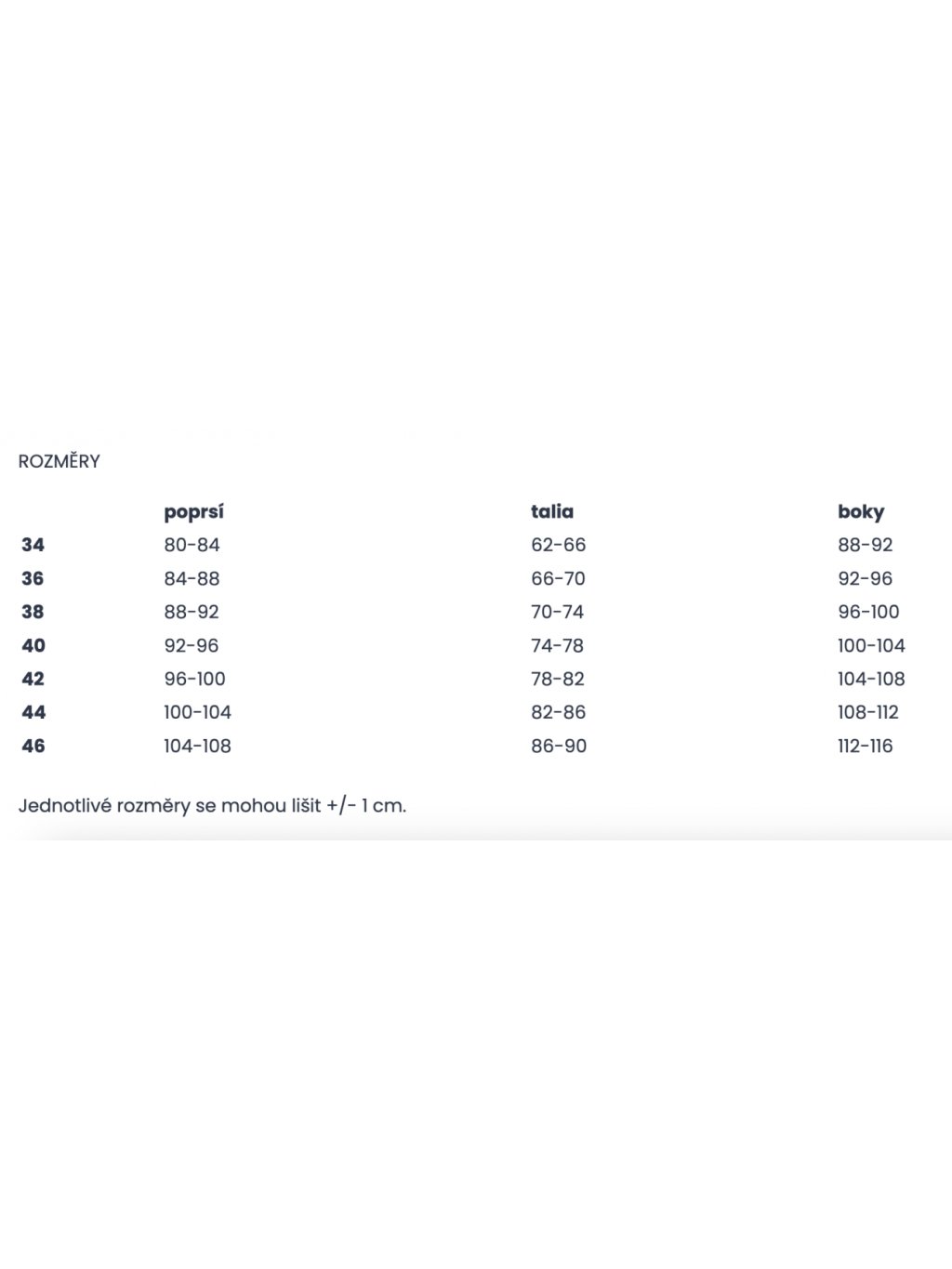 ROZMĚRY

|  | poprsí | talia | boky |
|---|---|---|---|
| 34 | 80-84 | 62-66 | 88-92 |
| 36 | 84-88 | 66-70 | 92-96 |
| 38 | 88-92 | 70-74 | 96-100 |
| 40 | 92-96 | 74-78 | 100-104 |
| 42 | 96-100 | 78-82 | 104-108 |
| 44 | 100-104 | 82-86 | 108-112 |
| 46 | 104-108 | 86-90 | 112-116 |

Jednotlivé rozměry se mohou lišit +/- 1 cm.